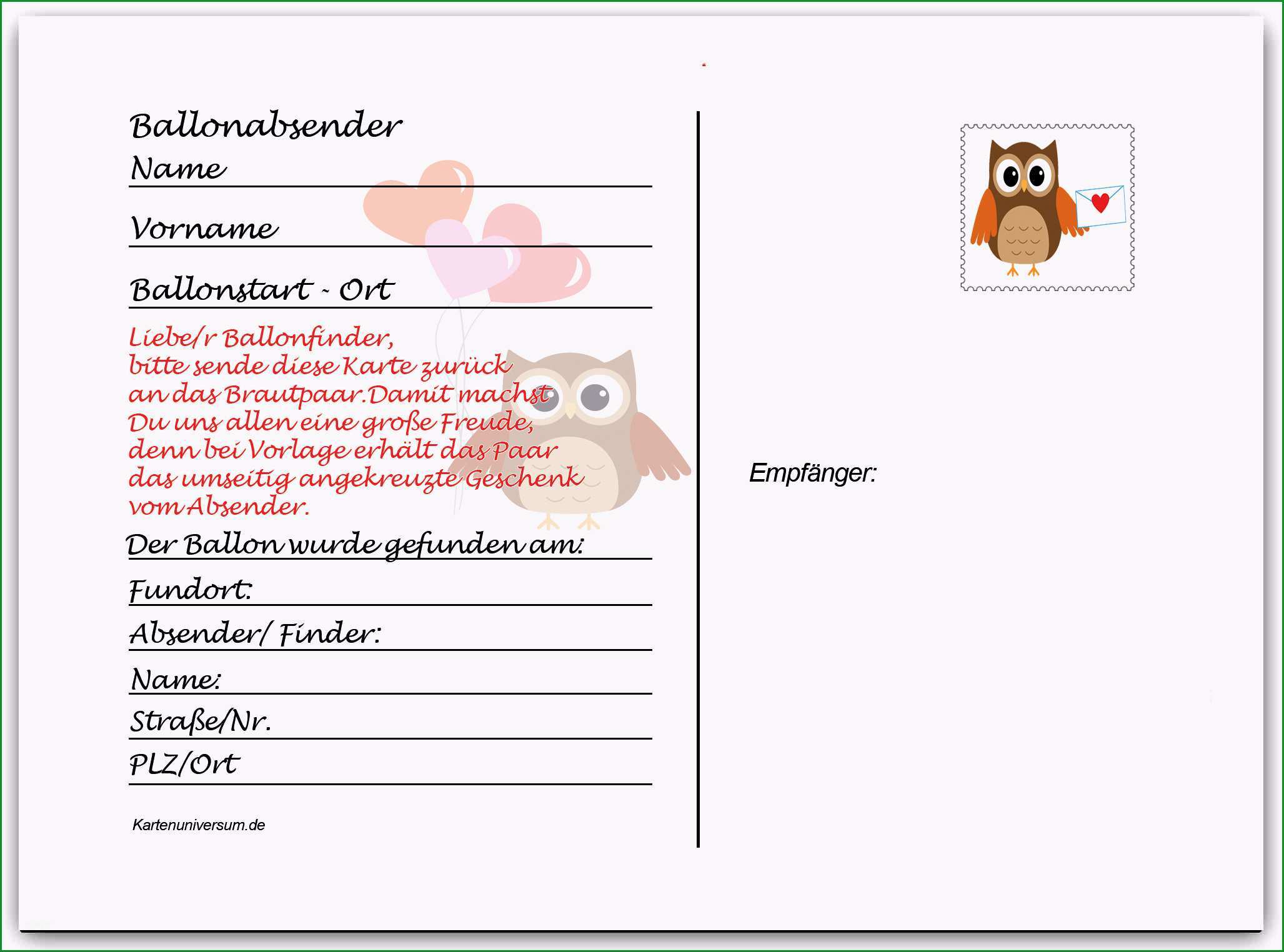 Ballonabsender
Name

Vorname

Ballonstart - Ort

Liebe/r Ballonfinder,
bitte sende diese Karte zurück an das Brautpaar.Damit machst Du uns allen eine große Freude, denn bei Vorlage erhält das Paar das umseitig angekreuzte Geschenk vom Absender.

Der Ballon wurde gefunden am:

Fundort:

Absender/ Finder:

Name:

Straße/Nr.

PLZ/Ort

Kartenuniversum.de

Empfänger: